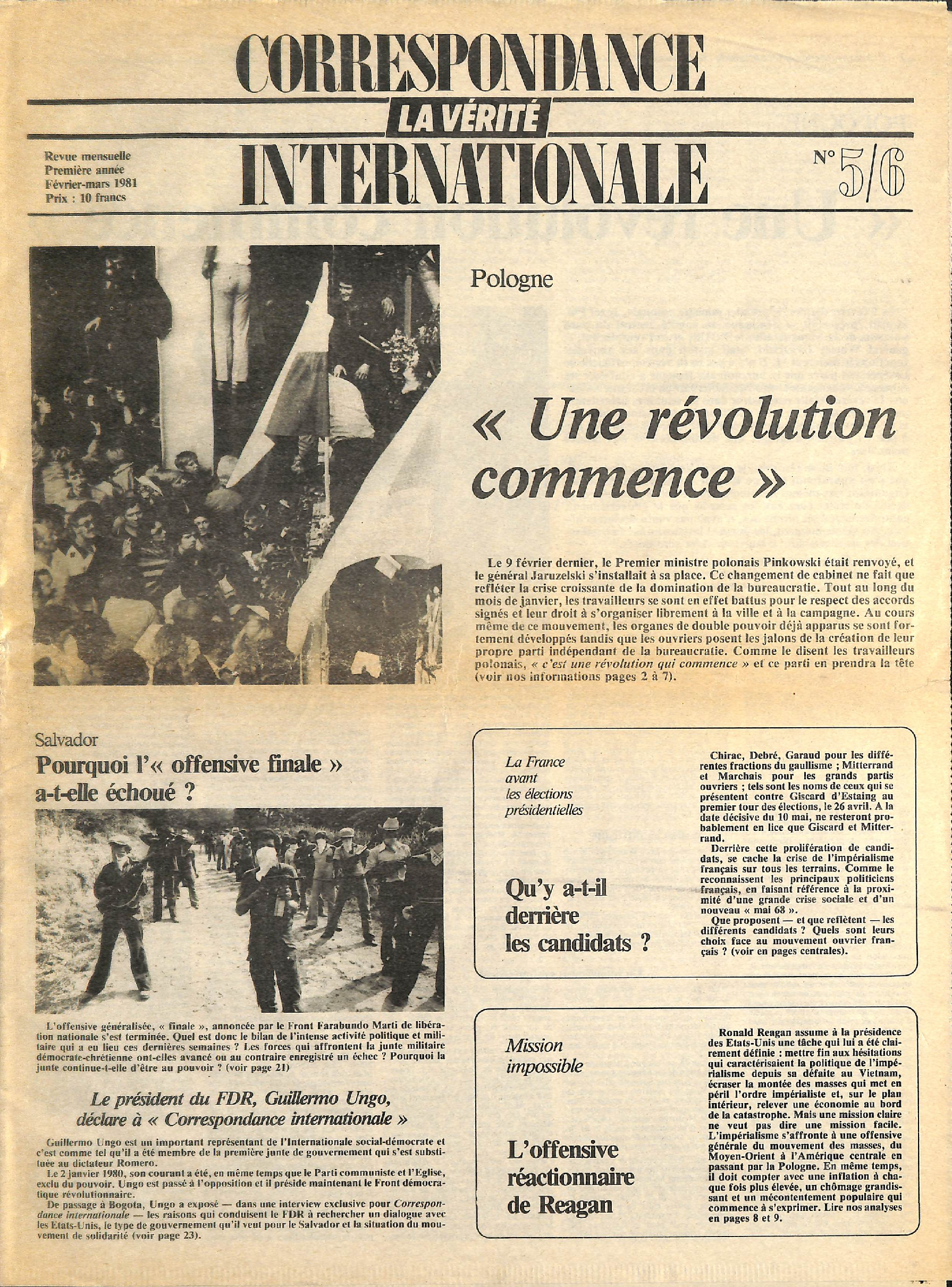 CORRESPONDANCE
LA VÉRITÉ
INTERNATIONALE

Revue mensuelle
Première année
Février-mars 1981
Prix : 10 francs

N° 5/6

Pologne

« Une révolution commence »

Le 9 février dernier, le Premier ministre polonais Pinkowski était renvoyé, et le général Jaruzelski s'installait à sa place. Ce changement de cabinet ne fait que refléter la crise croissante de la domination de la bureaucratie. Tout au long du mois de janvier, les travailleurs se sont en effet battus pour le respect des accords signés et leur droit à s'organiser librement à la ville et à la campagne. Au cours même de ce mouvement, les organes de double pouvoir déjà apparus se sont fortement développés tandis que les ouvriers posent les jalons de la création de leur propre parti indépendant de la bureaucratie. Comme le disent les travailleurs polonais, « c'est une révolution qui commence » et ce parti en prendra la tête (voir nos informations pages 2 à 7).

Salvador
Pourquoi l'« offensive finale » a-t-elle échoué ?

L'offensive généralisée, « finale », annoncée par le Front Farabundo Marti de libération nationale s'est terminée. Quel est donc le bilan de l'intense activité politique et militaire qui a eu lieu ces dernières semaines ? Les forces qui affrontent la junte militaire démocrate-chrétienne ont-elles avancé ou au contraire enregistré un échec ? Pourquoi la junte continue-t-elle d'être au pouvoir ? (voir page 21)

Le président du FDR, Guillermo Ungo, déclare à « Correspondance internationale »

Guillermo Ungo est un important représentant de l'Internationale social-démocrate et c'est comme tel qu'il a été membre de la première junte de gouvernement qui s'est substituée au dictateur Romero.
Le 2 janvier 1980, son courant a été, en même temps que le Parti communiste et l'Eglise, exclu du pouvoir. Ungo est passé à l'opposition et il préside maintenant le Front démocratique révolutionnaire.
De passage à Bogota, Ungo a exposé — dans une interview exclusive pour Correspondance internationale — les raisons qui conduisent le FDR à rechercher un dialogue avec les Etats-Unis, le type de gouvernement qu'il veut pour le Salvador et la situation du mouvement de solidarité (voir page 23).

La France avant les élections présidentielles

Qu'y a-t-il derrière les candidats ?

Chirac, Debré, Garaud pour les différentes fractions du gaullisme ; Mitterrand et Marchais pour les grands partis ouvriers ; tels sont les noms de ceux qui se présentent contre Giscard d'Estaing au premier tour des élections, le 26 avril. A la date décisive du 10 mai, ne resteront probablement en lice que Giscard et Mitterrand.
Derrière cette prolifération de candidats, se cache la crise de l'impérialisme français sur tous les terrains. Comme le reconnaissent les principaux politiciens français, en faisant référence à la proximité d'une grande crise sociale et d'un nouveau « mai 68 ».
Que proposent — et que reflètent — les différents candidats ? Quels sont leurs choix face au mouvement ouvrier français ? (voir en pages centrales).

Mission impossible

L'offensive réactionnaire de Reagan

Ronald Reagan assume à la présidence des Etats-Unis une tâche qui lui a été clairement définie : mettre fin aux hésitations qui caractérisaient la politique de l'impérialisme depuis sa défaite au Vietnam, écraser la montée des masses qui met en péril l'ordre impérialiste et, sur le plan intérieur, relever une économie au bord de la catastrophe. Mais une mission claire ne veut pas dire une mission facile. L'impérialisme s'affronte à une offensive générale du mouvement des masses, du Moyen-Orient à l'Amérique centrale en passant par la Pologne. En même temps, il doit compter avec une inflation à chaque fois plus élevée, un chômage grandissant et un mécontentement populaire qui commence à s'exprimer. Lire nos analyses en pages 8 et 9.